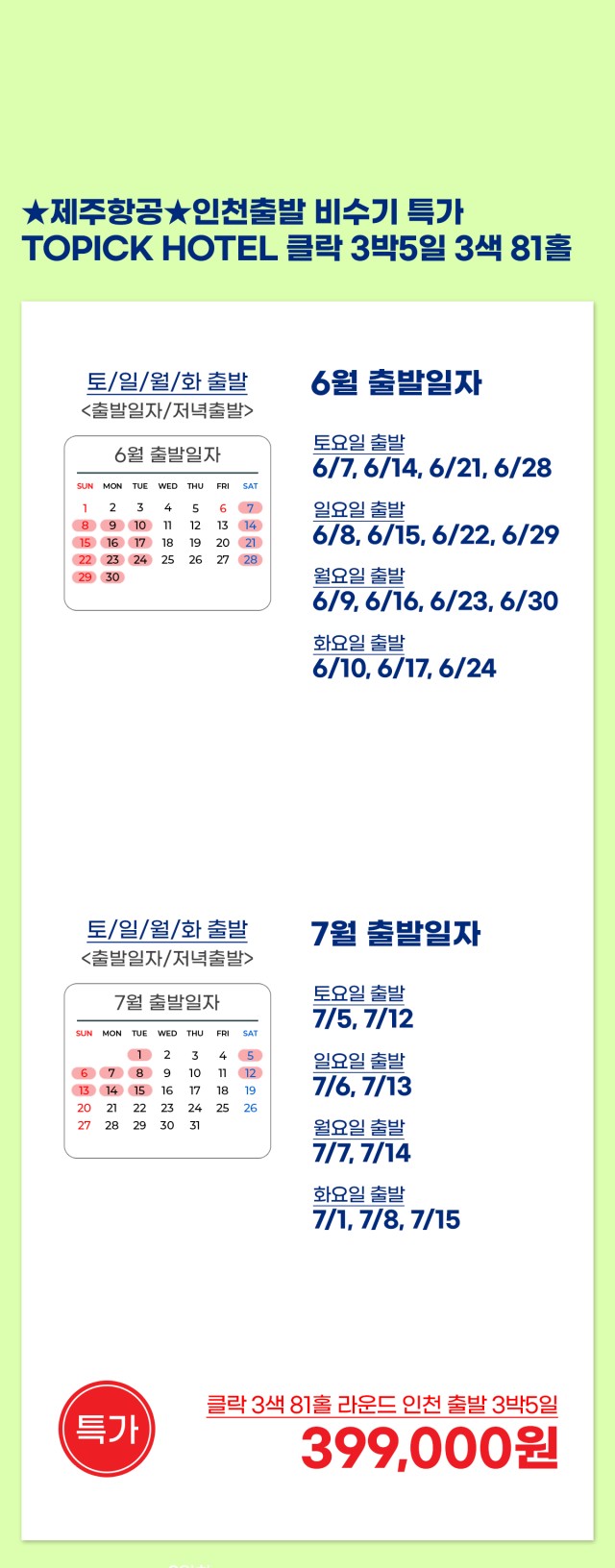 ★제주항공★인천출발 비수기 특가
TOPICK HOTEL 클락 3박5일 3색 81홀

토/일/월/화 출발
<출발일자/저녁출발>

6월 출발일자

| SUN | MON | TUE | WED | THU | FRI | SAT |
|---|---|---|---|---|---|---|
| 1 | 2 | 3 | 4 | 5 | 6 | 7 |
| 8 | 9 | 10 | 11 | 12 | 13 | 14 |
| 15 | 16 | 17 | 18 | 19 | 20 | 21 |
| 22 | 23 | 24 | 25 | 26 | 27 | 28 |
| 29 | 30 | | | | | |

6월 출발일자

토요일 출발
6/7, 6/14, 6/21, 6/28

일요일 출발
6/8, 6/15, 6/22, 6/29

월요일 출발
6/9, 6/16, 6/23, 6/30

화요일 출발
6/10, 6/17, 6/24

토/일/월/화 출발
<출발일자/저녁출발>

7월 출발일자

| SUN | MON | TUE | WED | THU | FRI | SAT |
|---|---|---|---|---|---|---|
| | | 1 | 2 | 3 | 4 | 5 |
| 6 | 7 | 8 | 9 | 10 | 11 | 12 |
| 13 | 14 | 15 | 16 | 17 | 18 | 19 |
| 20 | 21 | 22 | 23 | 24 | 25 | 26 |
| 27 | 28 | 29 | 30 | 31 | | |

7월 출발일자

토요일 출발
7/5, 7/12

일요일 출발
7/6, 7/13

월요일 출발
7/7, 7/14

화요일 출발
7/1, 7/8, 7/15

특가

클락 3색 81홀 라운드 인천 출발 3박5일
399,000원